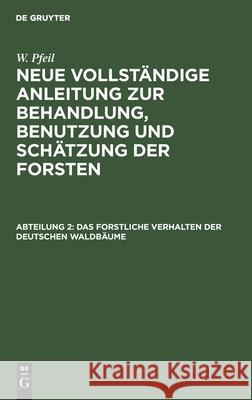 DE GRUYTER

W. Pfeil

NEUE VOLLSTÄNDIGE ANLEITUNG ZUR BEHANDLUNG, BENUTZUNG UND SCHÄTZUNG DER FORSTEN

ABTEILUNG 2: DAS FORSTLICHE VERHALTEN DER DEUTSCHEN WALDBÄUME

DE G

Kraina Książek